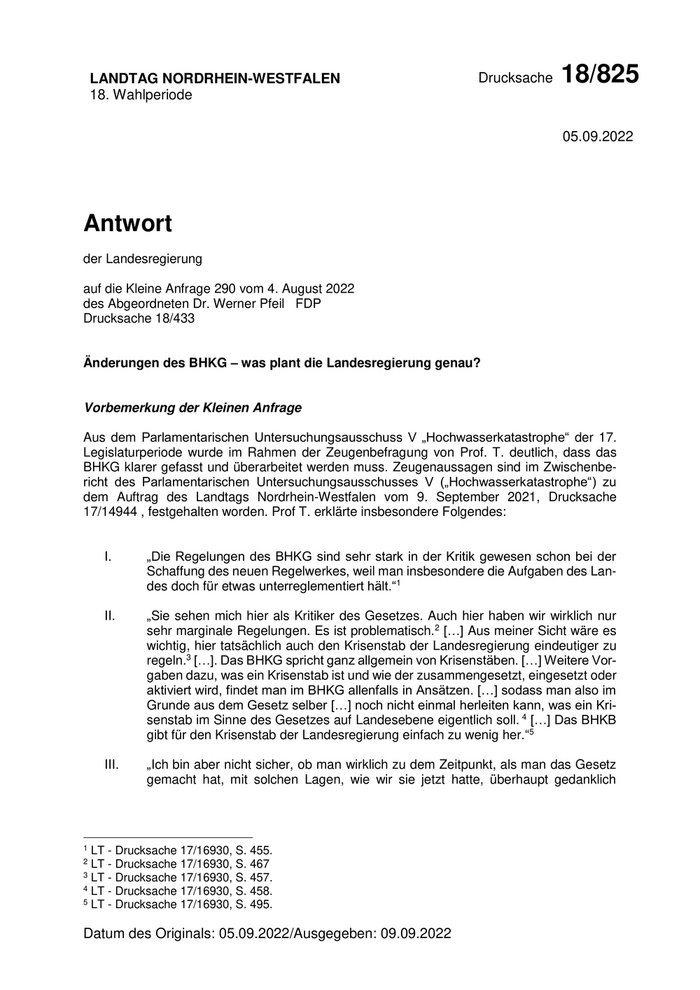 LANDTAG NORDRHEIN-WESTFALEN
18. Wahlperiode

Drucksache 18/825

05.09.2022

Antwort

der Landesregierung

auf die Kleine Anfrage 290 vom 4. August 2022
des Abgeordneten Dr. Werner Pfeil FDP
Drucksache 18/433

Änderungen des BHKG – was plant die Landesregierung genau?

Vorbemerkung der Kleinen Anfrage

Aus dem Parlamentarischen Untersuchungsausschuss V „Hochwasserkatastrophe“ der 17. Legislaturperiode wurde im Rahmen der Zeugenbefragung von Prof. T. deutlich, dass das BHKG klarer gefasst und überarbeitet werden muss. Zeugenaussagen sind im Zwischenbericht des Parlamentarischen Untersuchungsausschusses V („Hochwasserkatastrophe“) zu dem Auftrag des Landtags Nordrhein-Westfalen vom 9. September 2021, Drucksache 17/14944 , festgehalten worden. Prof T. erklärte insbesondere Folgendes:

I. „Die Regelungen des BHKG sind sehr stark in der Kritik gewesen schon bei der Schaffung des neuen Regelwerkes, weil man insbesondere die Aufgaben des Landes doch für etwas unterreglementiert hält.“$^1$

II. „Sie sehen mich hier als Kritiker des Gesetzes. Auch hier haben wir wirklich nur sehr marginale Regelungen. Es ist problematisch.$^2$ […] Aus meiner Sicht wäre es wichtig, hier tatsächlich auch den Krisenstab der Landesregierung eindeutiger zu regeln.$^3$ […]. Das BHKG spricht ganz allgemein von Krisenstäben. […] Weitere Vorgaben dazu, was ein Krisenstab ist und wie der zusammengesetzt, eingesetzt oder aktiviert wird, findet man im BHKG allenfalls in Ansätzen. […] sodass man also im Grunde aus dem Gesetz selber […] noch nicht einmal herleiten kann, was ein Krisenstab im Sinne des Gesetzes auf Landesebene eigentlich soll. $^4$ […] Das BHKB gibt für den Krisenstab der Landesregierung einfach zu wenig her.“$^5$

III. „Ich bin aber nicht sicher, ob man wirklich zu dem Zeitpunkt, als man das Gesetz gemacht hat, mit solchen Lagen, wie wir sie jetzt hatte, überhaupt gedanklich

$^1$ LT - Drucksache 17/16930, S. 455.
$^2$ LT - Drucksache 17/16930, S. 467
$^3$ LT - Drucksache 17/16930, S. 457.
$^4$ LT - Drucksache 17/16930, S. 458.
$^5$ LT - Drucksache 17/16930, S. 495.

Datum des Originals: 05.09.2022/Ausgegeben: 09.09.2022